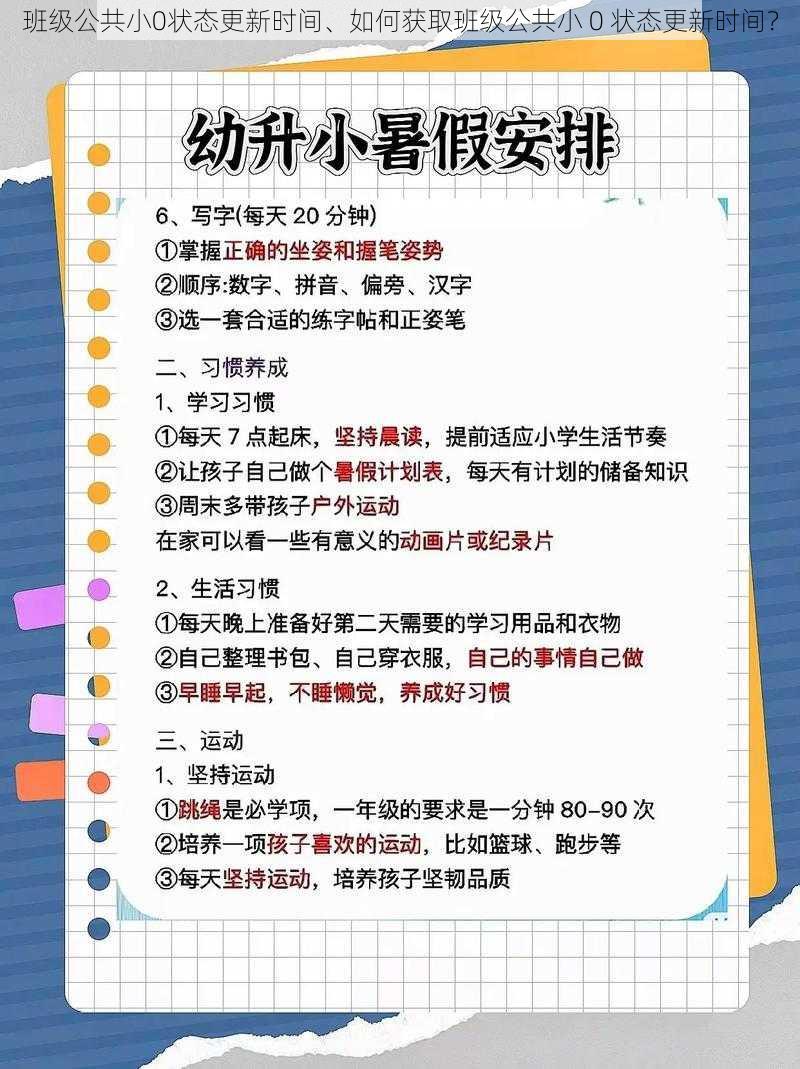 班级公共小0状态更新时间、如何获取班级公共小 0 状态更新时间?

幼升小暑假安排

6、写字(每天 20 分钟)
①掌握正确的坐姿和握笔姿势
②顺序:数字、拼音、偏旁、汉字
③选一套合适的练字帖和正姿笔

二、习惯养成
1、学习习惯
①每天 7 点起床，坚持晨读，提前适应小学生活节奏
②让孩子自己做个暑假计划表，每天有计划的储备知识
③周末多带孩子户外运动
在家可以看一些有意义的动画片或纪录片

2、生活习惯
①每天晚上准备好第二天需要的学习用品和衣物
②自己整理书包、自己穿衣服，自己的事情自己做
③早睡早起，不睡懒觉，养成好习惯

三、运动
1、坚持运动
①跳绳是必学项，一年级的要求是一分钟 80-90 次
②培养一项孩子喜欢的运动，比如篮球、跑步等
③每天坚持运动，培养孩子坚韧品质